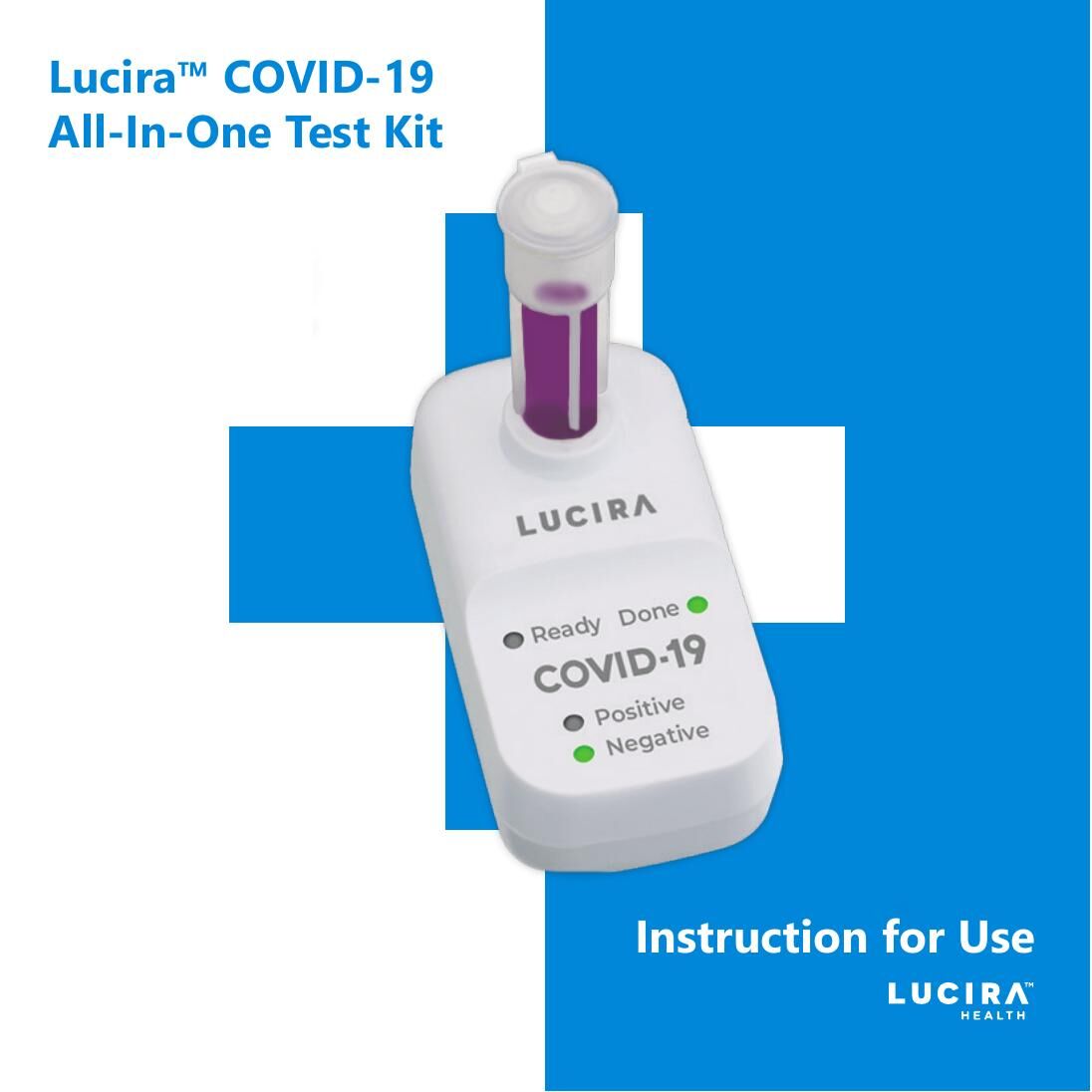 Lucira™ COVID-19
All-In-One Test Kit

LUCIRA

Ready Done
COVID-19
Positive
Negative

Instruction for Use

LUCIRA™
HEALTH